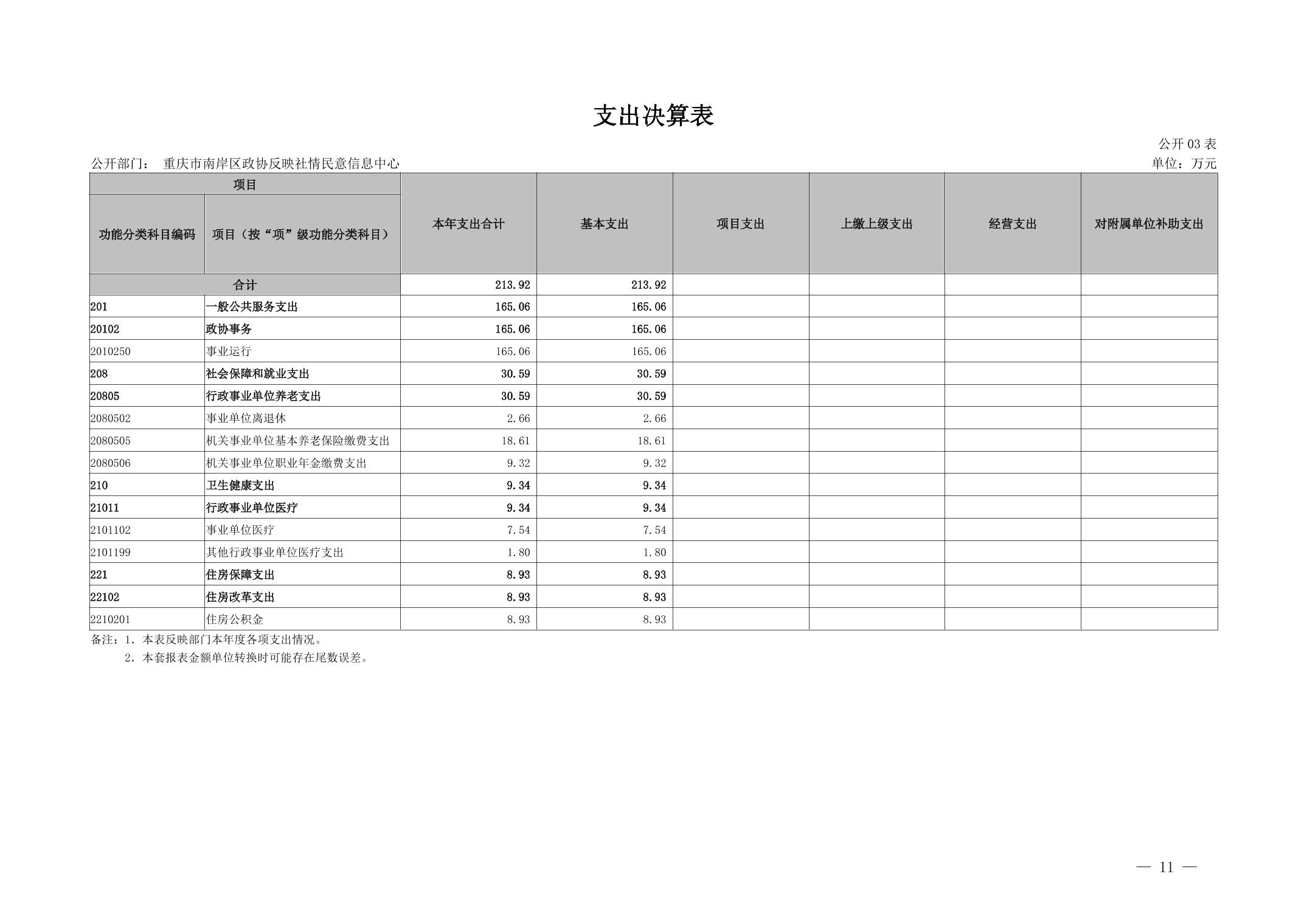 支出决算表

公开03表

公开部门： 重庆市南岸区政协反映社情民意信息中心

单位：万元

| 项目 | | 本年支出合计 | 基本支出 | 项目支出 | 上缴上级支出 | 经营支出 | 对附属单位补助支出 |
|---|---|---|---|---|---|---|---|
| 功能分类科目编码 | 项目（按“项”级功能分类科目） | | | | | | |
| 合计 | | 213.92 | 213.92 | | | | |
| 201 | 一般公共服务支出 | 165.06 | 165.06 | | | | |
| 20102 | 政协事务 | 165.06 | 165.06 | | | | |
| 2010250 | 事业运行 | 165.06 | 165.06 | | | | |
| 208 | 社会保障和就业支出 | 30.59 | 30.59 | | | | |
| 20805 | 行政事业单位养老支出 | 30.59 | 30.59 | | | | |
| 2080502 | 事业单位离退休 | 2.66 | 2.66 | | | | |
| 2080505 | 机关事业单位基本养老保险缴费支出 | 18.61 | 18.61 | | | | |
| 2080506 | 机关事业单位职业年金缴费支出 | 9.32 | 9.32 | | | | |
| 210 | 卫生健康支出 | 9.34 | 9.34 | | | | |
| 21011 | 行政事业单位医疗 | 9.34 | 9.34 | | | | |
| 2101102 | 事业单位医疗 | 7.54 | 7.54 | | | | |
| 2101199 | 其他行政事业单位医疗支出 | 1.80 | 1.80 | | | | |
| 221 | 住房保障支出 | 8.93 | 8.93 | | | | |
| 22102 | 住房改革支出 | 8.93 | 8.93 | | | | |
| 2210201 | 住房公积金 | 8.93 | 8.93 | | | | |

备注：1.本表反映部门本年度各项支出情况。
2.本套报表金额单位转换时可能存在尾数误差。

— 11 —